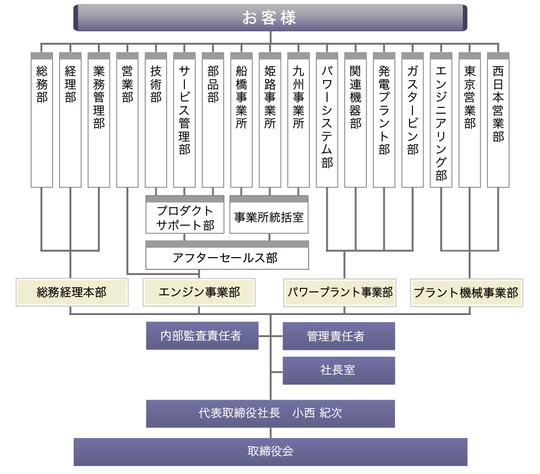 お客様

総務部

経理部

業務管理部

営業部

技術部

サービス管理部

部品部

船橋事業所

姫路事業所

九州事業所

パワーシステム部

関連機器部

発電プラント部

ガスタービン部

エンジニアリング部

東京営業部

西日本営業部

プロダクトサポート部

事業所統括室

アフターセールス部

総務経理本部

エンジン事業部

パワープラント事業部

プラント機械事業部

内部監査責任者

管理責任者

社長室

代表取締役社長　小西 紀次

取締役会